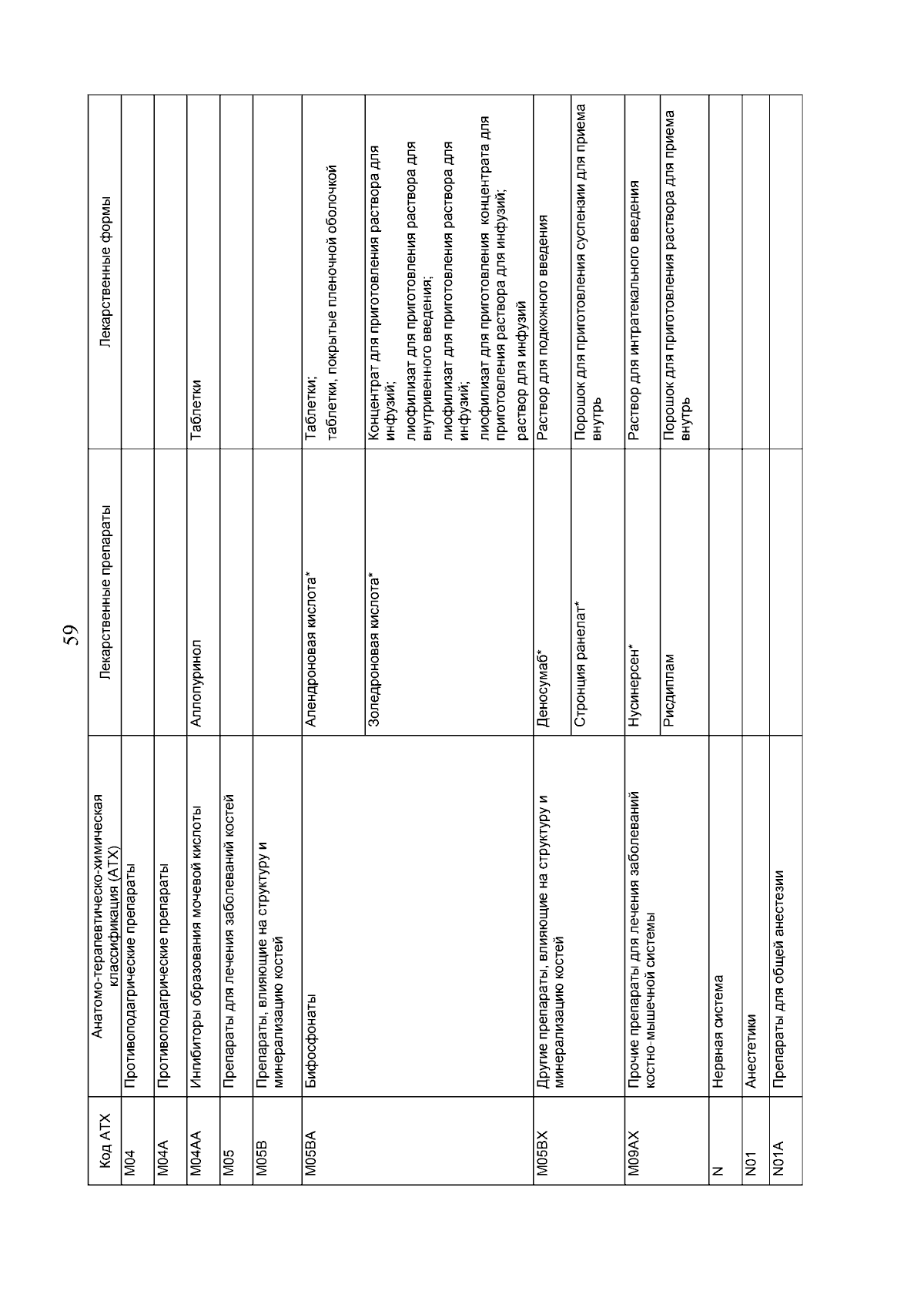 59

| Код АТХ | Анатомо-терапевтическо-химическая классификация (АТХ) | Лекарственные препараты | Лекарственные формы |
|---|---|---|---|
| M04 | Противоподагрические препараты | | |
| M04A | Противоподагрические препараты | | |
| M04AA | Ингибиторы образования мочевой кислоты | Аллопуринол | Таблетки |
| M05 | Препараты для лечения заболеваний костей | | |
| M05B | Препараты, влияющие на структуру и минерализацию костей | | |
| M05BA | Бифосфонаты | Алендроновая кислота* | Таблетки; таблетки, покрытые пленочной оболочкой |
| | | Золедроновая кислота* | Концентрат для приготовления раствора для инфузий; лиофилизат для приготовления раствора для внутривенного введения; лиофилизат для приготовления раствора для инфузий; лиофилизат для приготовления концентрата для приготовления раствора для инфузий; раствор для инфузий |
| M05BX | Другие препараты, влияющие на структуру и минерализацию костей | Деносумаб* | Раствор для подкожного введения |
| | | Стронция ранелат* | Порошок для приготовления суспензии для приема внутрь |
| M09AX | Прочие препараты для лечения заболеваний костно-мышечной системы | Нусинерсен* | Раствор для интратекального введения |
| | | Рисдиплам | Порошок для приготовления раствора для приема внутрь |
| N | Нервная система | | |
| N01 | Анестетики | | |
| N01A | Препараты для общей анестезии | | |